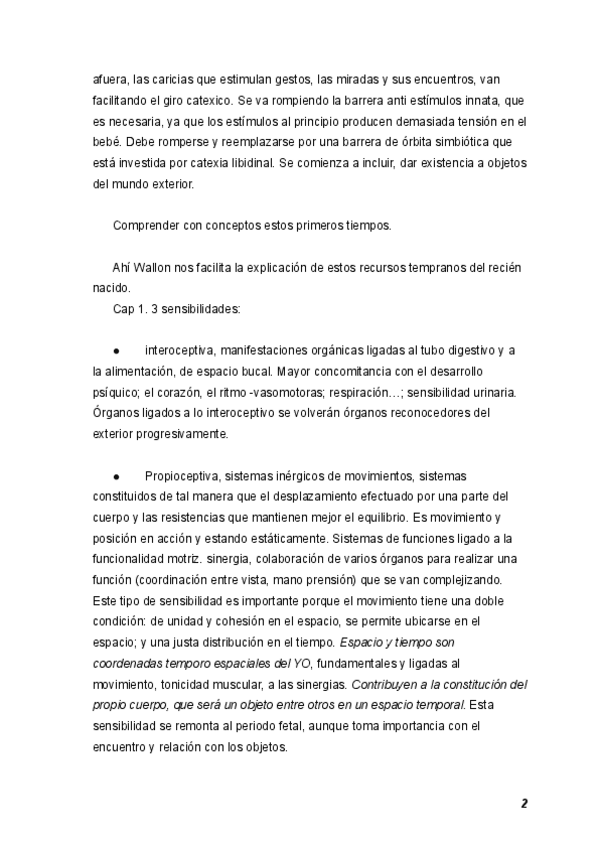 afuera, las caricias que estimulan gestos, las miradas y sus encuentros, van facilitando el giro catexico. Se va rompiendo la barrera anti estímulos innata, que es necesaria, ya que los estímulos al principio producen demasiada tensión en el bebé. Debe romperse y reemplazarse por una barrera de órbita simbiótica que está investida por catexia libidinal. Se comienza a incluir, dar existencia a objetos del mundo exterior.

Comprender con conceptos estos primeros tiempos.

Ahí Wallon nos facilita la explicación de estos recursos tempranos del recién nacido.
Cap 1. 3 sensibilidades:

● interoceptiva, manifestaciones orgánicas ligadas al tubo digestivo y a la alimentación, de espacio bucal. Mayor concomitancia con el desarrollo psíquico; el corazón, el ritmo -vasomotoras; respiración…; sensibilidad urinaria. Órganos ligados a lo interoceptivo se volverán órganos reconocedores del exterior progresivamente.

● Propioceptiva, sistemas inérgicos de movimientos, sistemas constituidos de tal manera que el desplazamiento efectuado por una parte del cuerpo y las resistencias que mantienen mejor el equilibrio. Es movimiento y posición en acción y estando estáticamente. Sistemas de funciones ligado a la funcionalidad motriz. sinergia, colaboración de varios órganos para realizar una función (coordinación entre vista, mano prensión) que se van complejizando. Este tipo de sensibilidad es importante porque el movimiento tiene una doble condición: de unidad y cohesión en el espacio, se permite ubicarse en el espacio; y una justa distribución en el tiempo. Espacio y tiempo son coordenadas temporo espaciales del YO, fundamentales y ligadas al movimiento, tonicidad muscular, a las sinergias. Contribuyen a la constitución del propio cuerpo, que será un objeto entre otros en un espacio temporal. Esta sensibilidad se remonta al periodo fetal, aunque toma importancia con el encuentro y relación con los objetos.

2